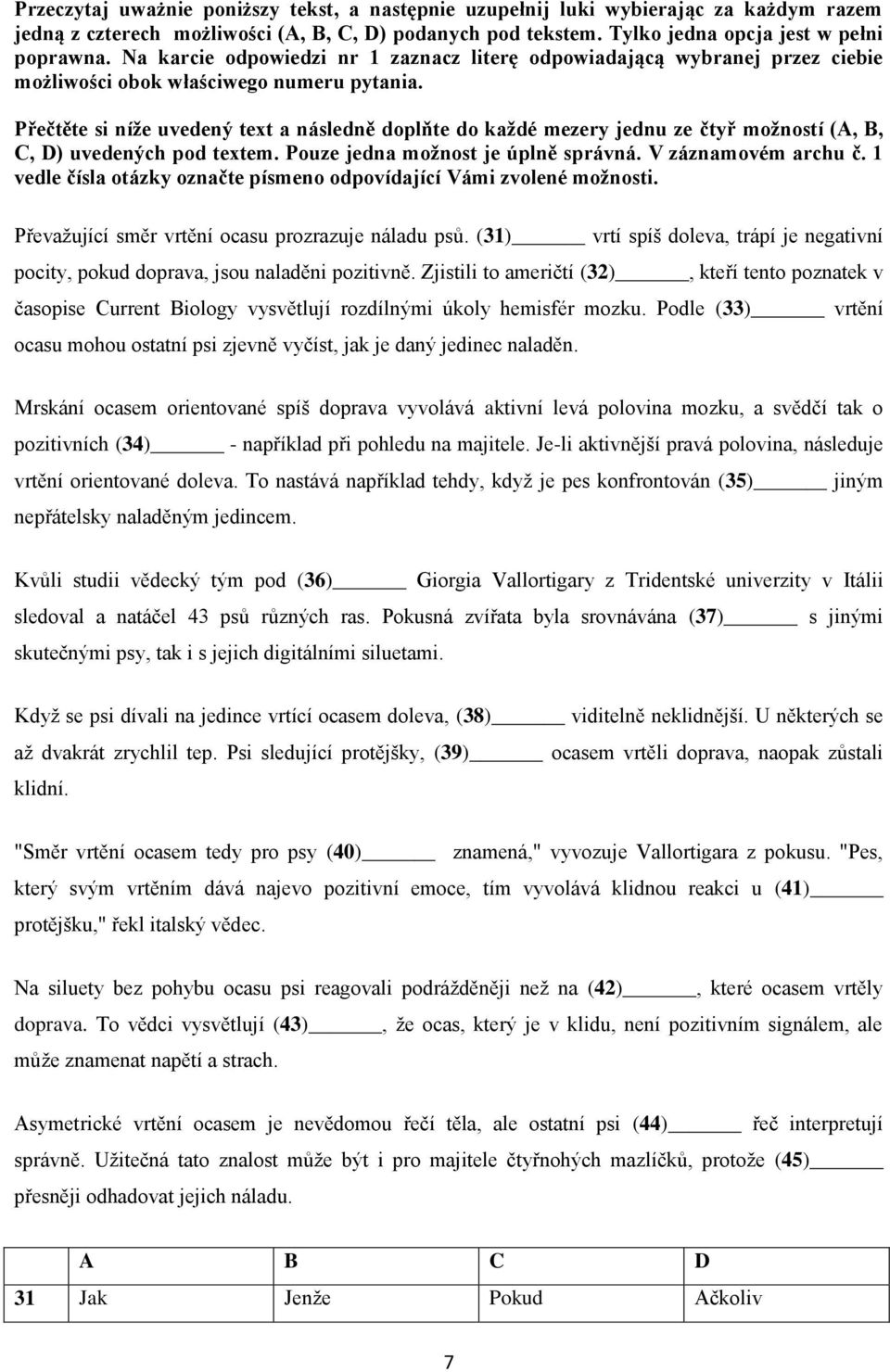 Przeczytaj uważnie poniższy tekst, a następnie uzupełnij luki wybierając za każdym razem jedną z czterech możliwości (A, B, C, D) podanych pod tekstem. Tylko jedna opcja jest w pełni poprawna. Na karcie odpowiedzi nr 1 zaznacz literę odpowiadającą wybranej przez ciebie możliwości obok właściwego numeru pytania.

Přečtěte si níže uvedený text a následně doplňte do každé mezery jednu ze čtyř možností (A, B, C, D) uvedených pod textem. Pouze jedna možnost je úplně správná. V záznamovém archu č. 1 vedle čísla otázky označte písmeno odpovídající Vámi zvolené možnosti.

Převažující směr vrtění ocasu prozrazuje náladu psů. (31)______ vrtí spíš doleva, trápí je negativní pocity, pokud doprava, jsou naladěni pozitivně. Zjistili to američtí (32)______, kteří tento poznatek v časopise Current Biology vysvětlují rozdílnými úkoly hemisfér mozku. Podle (33)______ vrtění ocasu mohou ostatní psi zjevně vyčíst, jak je daný jedinec naladěn.

Mrskání ocasem orientované spíš doprava vyvolává aktivní levá polovina mozku, a svědčí tak o pozitivních (34)______ - například při pohledu na majitele. Je-li aktivnější pravá polovina, následuje vrtění orientované doleva. To nastává například tehdy, když je pes konfrontován (35)______ jiným nepřátelsky naladěným jedincem.

Kvůli studii vědecký tým pod (36)______ Giorgia Vallortigary z Tridentské univerzity v Itálii sledoval a natáčel 43 psů různých ras. Pokusná zvířata byla srovnávána (37)______ s jinými skutečnými psy, tak i s jejich digitálními siluetami.

Když se psi dívali na jedince vrtící ocasem doleva, (38)______ viditelně neklidnější. U některých se až dvakrát zrychlil tep. Psi sledující protějšky, (39)______ ocasem vrtěli doprava, naopak zůstali klidní.

"Směr vrtění ocasem tedy pro psy (40)______ znamená," vyvozuje Vallortigara z pokusu. "Pes, který svým vrtěním dává najevo pozitivní emoce, tím vyvolává klidnou reakci u (41)______ protějšku," řekl italský vědec.

Na siluety bez pohybu ocasu psi reagovali podrážděněji než na (42)______, které ocasem vrtěly doprava. To vědci vysvětlují (43)______, že ocas, který je v klidu, není pozitivním signálem, ale může znamenat napětí a strach.

Asymetrické vrtění ocasem je nevědomou řečí těla, ale ostatní psi (44)______ řeč interpretují správně. Užitečná tato znalost může být i pro majitele čtyřnohých mazlíčků, protože (45)______ přesněji odhadovat jejich náladu.

| | A | B | C | D |
|---|---|---|---|---|
| 31 | Jak | Jenže | Pokud | Ačkoliv |

7